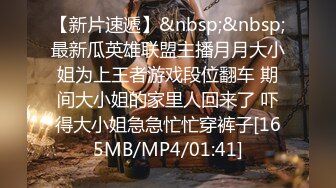 【新片速遞】&nbsp;&nbsp;最新瓜英雄联盟主播月月大小姐为上王者游戏段位翻车 期间大小姐的家里人回来了 吓得大小姐急急忙忙穿裤子[165MB/MP4/01:41]